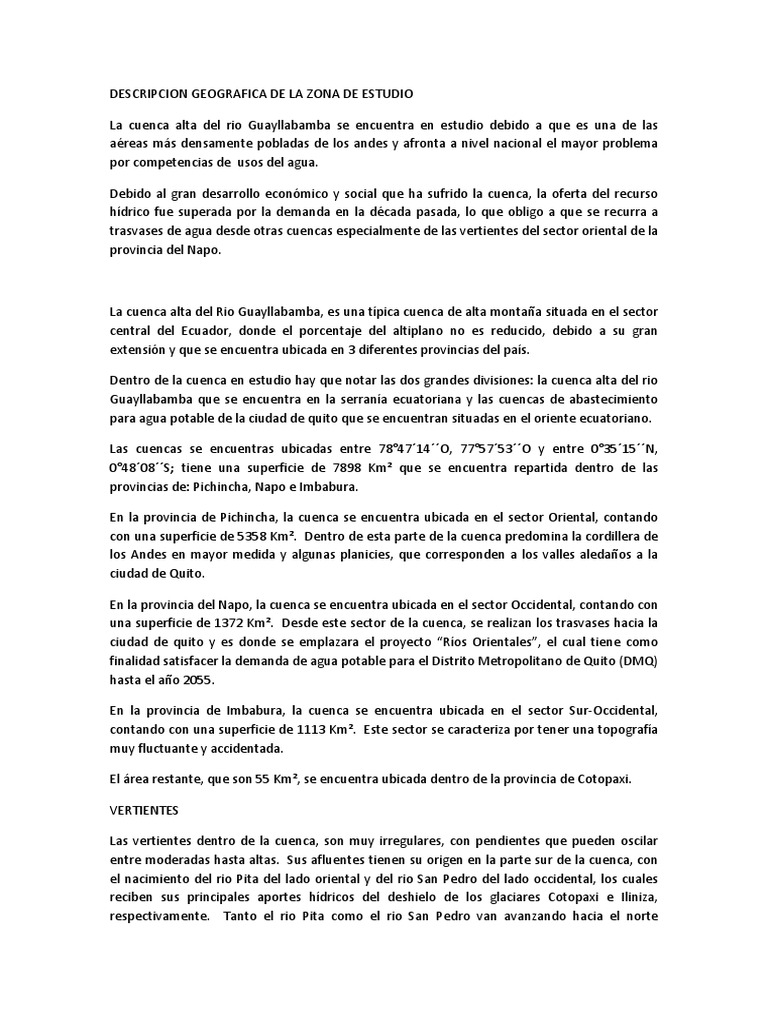 DESCRIPCION GEOGRAFICA DE LA ZONA DE ESTUDIO

La cuenca alta del rio Guayllabamba se encuentra en estudio debido a que es una de las aéreas más densamente pobladas de los andes y afronta a nivel nacional el mayor problema por competencias de usos del agua.

Debido al gran desarrollo económico y social que ha sufrido la cuenca, la oferta del recurso hídrico fue superada por la demanda en la década pasada, lo que obligo a que se recurra a trasvases de agua desde otras cuencas especialmente de las vertientes del sector oriental de la provincia del Napo.

La cuenca alta del Rio Guayllabamba, es una típica cuenca de alta montaña situada en el sector central del Ecuador, donde el porcentaje del altiplano no es reducido, debido a su gran extensión y que se encuentra ubicada en 3 diferentes provincias del país.

Dentro de la cuenca en estudio hay que notar las dos grandes divisiones: la cuenca alta del rio Guayllabamba que se encuentra en la serranía ecuatoriana y las cuencas de abastecimiento para agua potable de la ciudad de quito que se encuentran situadas en el oriente ecuatoriano.

Las cuencas se encuentras ubicadas entre 78°47´14´´O, 77°57´53´´O y entre 0°35´15´´N, 0°48´08´´S; tiene una superficie de 7898 Km² que se encuentra repartida dentro de las provincias de: Pichincha, Napo e Imbabura.

En la provincia de Pichincha, la cuenca se encuentra ubicada en el sector Oriental, contando con una superficie de 5358 Km². Dentro de esta parte de la cuenca predomina la cordillera de los Andes en mayor medida y algunas planicies, que corresponden a los valles aledaños a la ciudad de Quito.

En la provincia del Napo, la cuenca se encuentra ubicada en el sector Occidental, contando con una superficie de 1372 Km². Desde este sector de la cuenca, se realizan los trasvases hacia la ciudad de quito y es donde se emplazara el proyecto "Ríos Orientales", el cual tiene como finalidad satisfacer la demanda de agua potable para el Distrito Metropolitano de Quito (DMQ) hasta el año 2055.

En la provincia de Imbabura, la cuenca se encuentra ubicada en el sector Sur-Occidental, contando con una superficie de 1113 Km². Este sector se caracteriza por tener una topografía muy fluctuante y accidentada.

El área restante, que son 55 Km², se encuentra ubicada dentro de la provincia de Cotopaxi.

VERTIENTES

Las vertientes dentro de la cuenca, son muy irregulares, con pendientes que pueden oscilar entre moderadas hasta altas. Sus afluentes tienen su origen en la parte sur de la cuenca, con el nacimiento del rio Pita del lado oriental y del rio San Pedro del lado occidental, los cuales reciben sus principales aportes hídricos del deshielo de los glaciares Cotopaxi e Iliniza, respectivamente. Tanto el rio Pita como el rio San Pedro van avanzando hacia el norte